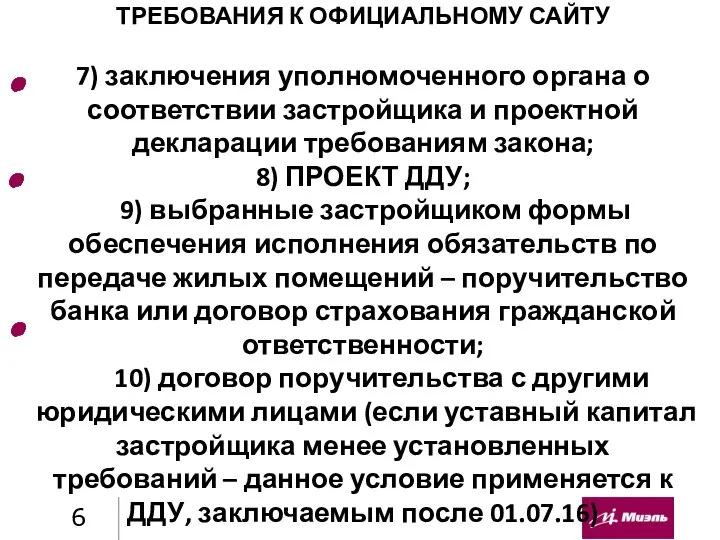 ТРЕБОВАНИЯ К ОФИЦИАЛЬНОМУ САЙТУ

7) заключения уполномоченного органа о соответствии застройщика и проектной декларации требованиям закона;
8) ПРОЕКТ ДДУ;
9) выбранные застройщиком формы обеспечения исполнения обязательств по передаче жилых помещений – поручительство банка или договор страхования гражданской ответственности;
10) договор поручительства с другими юридическими лицами (если уставный капитал застройщика менее установленных требований – данное условие применяется к ДДУ, заключаемым после 01.07.16)

6

Миэль